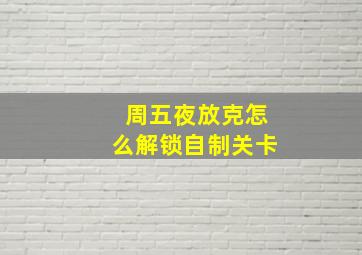 周五夜放克怎么解锁自制关卡